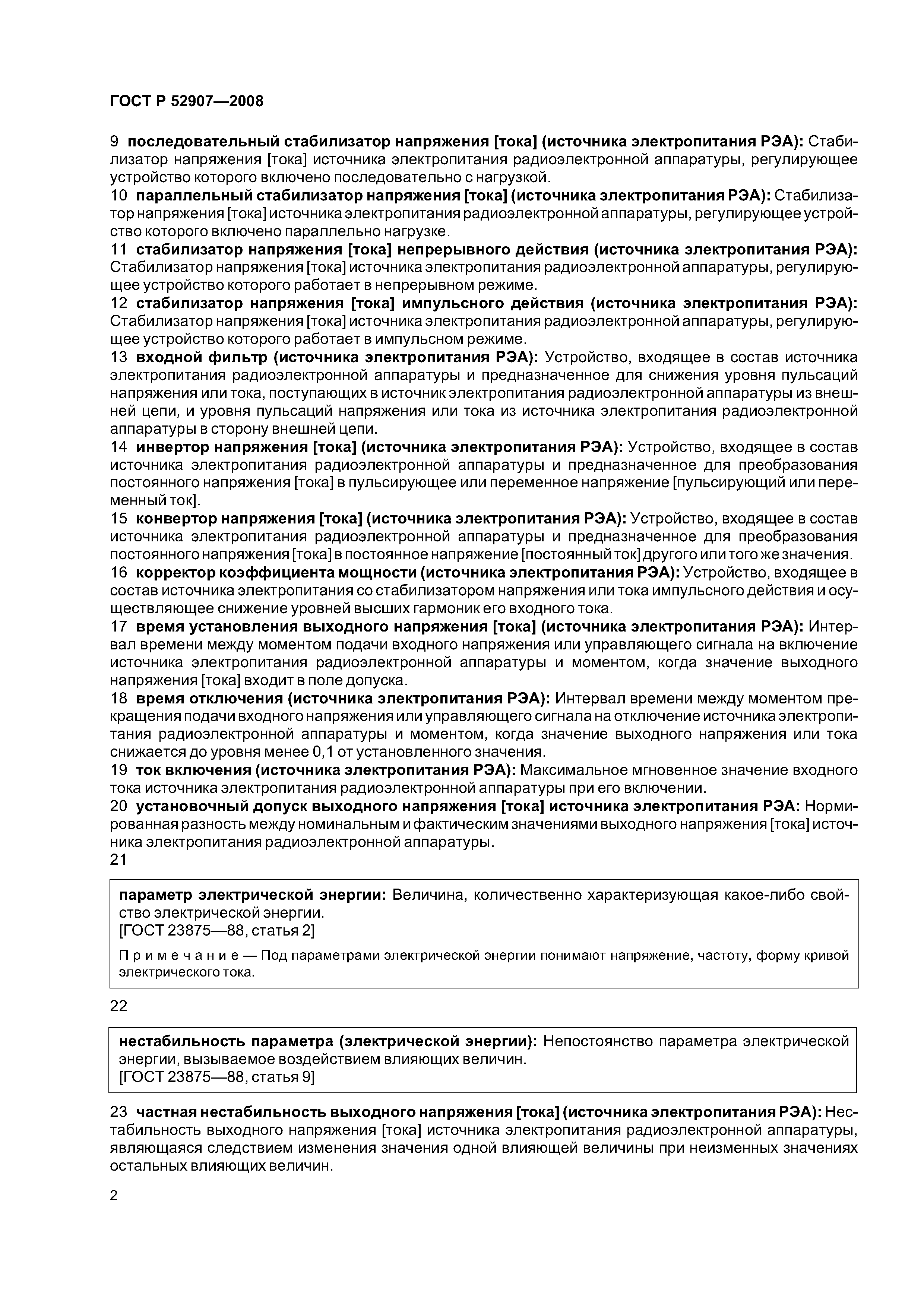 ГОСТ Р 52907—2008

9 последовательный стабилизатор напряжения [тока] (источника электропитания РЭА): Стабилизатор напряжения [тока] источника электропитания радиоэлектронной аппаратуры, регулирующее устройство которого включено последовательно с нагрузкой.
10 параллельный стабилизатор напряжения [тока] (источника электропитания РЭА): Стабилизатор напряжения [тока] источника электропитания радиоэлектронной аппаратуры, регулирующее устройство которого включено параллельно нагрузке.
11 стабилизатор напряжения [тока] непрерывного действия (источника электропитания РЭА): Стабилизатор напряжения [тока] источника электропитания радиоэлектронной аппаратуры, регулирующее устройство которого работает в непрерывном режиме.
12 стабилизатор напряжения [тока] импульсного действия (источника электропитания РЭА): Стабилизатор напряжения [тока] источника электропитания радиоэлектронной аппаратуры, регулирующее устройство которого работает в импульсном режиме.
13 входной фильтр (источника электропитания РЭА): Устройство, входящее в состав источника электропитания радиоэлектронной аппаратуры и предназначенное для снижения уровня пульсаций напряжения или тока, поступающих в источник электропитания радиоэлектронной аппаратуры из внешней цепи, и уровня пульсаций напряжения или тока из источника электропитания радиоэлектронной аппаратуры в сторону внешней цепи.
14 инвертор напряжения [тока] (источника электропитания РЭА): Устройство, входящее в состав источника электропитания радиоэлектронной аппаратуры и предназначенное для преобразования постоянного напряжения [тока] в пульсирующее или переменное напряжение [пульсирующий или переменный ток].
15 конвертор напряжения [тока] (источника электропитания РЭА): Устройство, входящее в состав источника электропитания радиоэлектронной аппаратуры и предназначенное для преобразования постоянного напряжения [тока] в постоянное напряжение [постоянный ток] другого или того же значения.
16 корректор коэффициента мощности (источника электропитания РЭА): Устройство, входящее в состав источника электропитания со стабилизатором напряжения или тока импульсного действия и осуществляющее снижение уровней высших гармоник его входного тока.
17 время установления выходного напряжения [тока] (источника электропитания РЭА): Интервал времени между моментом подачи входного напряжения или управляющего сигнала на включение источника электропитания радиоэлектронной аппаратуры и моментом, когда значение выходного напряжения [тока] входит в поле допуска.
18 время отключения (источника электропитания РЭА): Интервал времени между моментом прекращения подачи входного напряжения или управляющего сигнала на отключение источника электропитания радиоэлектронной аппаратуры и моментом, когда значение выходного напряжения или тока снижается до уровня менее 0,1 от установленного значения.
19 ток включения (источника электропитания РЭА): Максимальное мгновенное значение входного тока источника электропитания радиоэлектронной аппаратуры при его включении.
20 установочный допуск выходного напряжения [тока] источника электропитания РЭА: Нормированная разность между номинальным и фактическим значениями выходного напряжения [тока] источника электропитания радиоэлектронной аппаратуры.
21

параметр электрической энергии: Величина, количественно характеризующая какое-либо свойство электрической энергии.
[ГОСТ 23875—88, статья 2]

Примечание — Под параметрами электрической энергии понимают напряжение, частоту, форму кривой электрического тока.

22

нестабильность параметра (электрической энергии): Непостоянство параметра электрической энергии, вызываемое воздействием влияющих величин.
[ГОСТ 23875—88, статья 9]

23 частная нестабильность выходного напряжения [тока] (источника электропитания РЭА): Нестабильность выходного напряжения [тока] источника электропитания радиоэлектронной аппаратуры, являющаяся следствием изменения значения одной влияющей величины при неизменных значениях остальных влияющих величин.

2